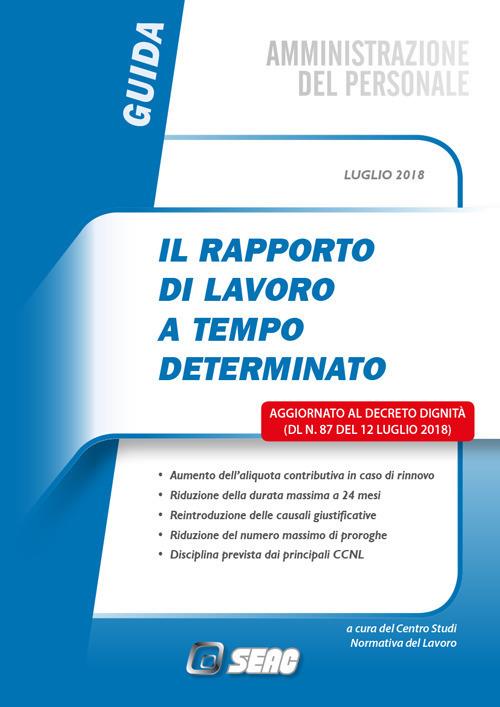 GUIDA

AMMINISTRAZIONE
DEL PERSONALE

LUGLIO 2018

IL RAPPORTO DI LAVORO A TEMPO DETERMINATO

AGGIORNATO AL DECRETO DIGNITÀ
(DL N. 87 DEL 12 LUGLIO 2018)

• Aumento dell'aliquota contributiva in caso di rinnovo
• Riduzione della durata massima a 24 mesi
• Reintroduzione delle causali giustificative
• Riduzione del numero massimo di proroghe
• Disciplina prevista dai principali CCNL

a cura del Centro Studi
Normativa del Lavoro

SEAC